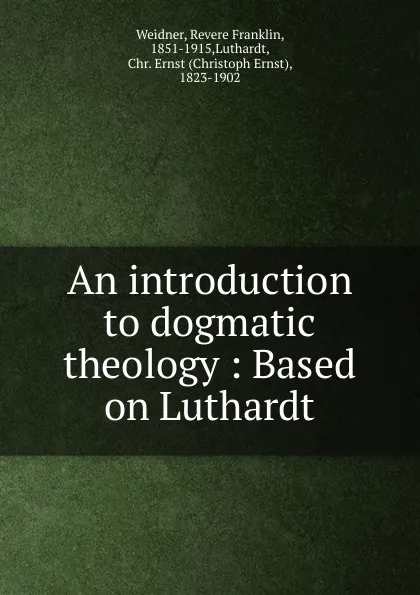 Weidner, Revere Franklin, 1851-1915,Luthardt, Chr. Ernst (Christoph Ernst), 1823-1902

An introduction to dogmatic theology : Based on Luthardt